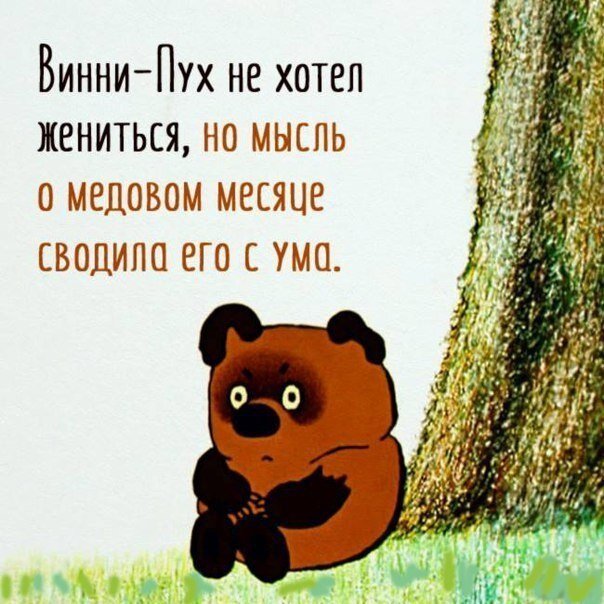 Винни-Пух не хотел жениться, но мысль о медовом месяце сводила его с ума.